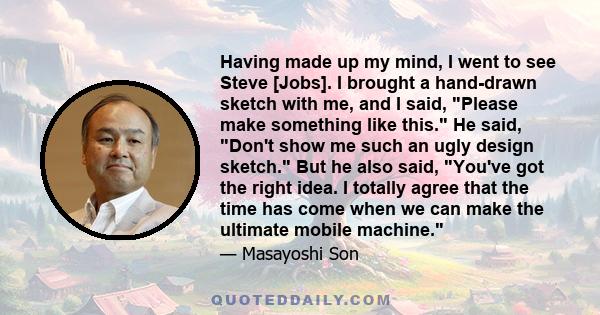 Having made up my mind, I went to see Steve [Jobs]. I brought a hand-drawn sketch with me, and I said, "Please make something like this." He said, "Don't show me such an ugly design sketch." But he also said, "You've got the right idea. I totally agree that the time has come when we can make the ultimate mobile machine."

— Masayoshi Son

QUOTEDDAILY.COM